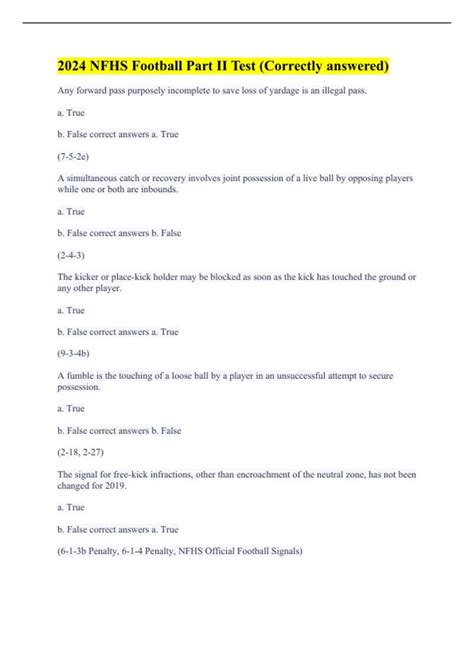 2024 NFHS Football Part II Test (Correctly answered)

Any forward pass purposely incomplete to save loss of yardage is an illegal pass.

a. True

b. False correct answers a. True

(7-5-2e)

A simultaneous catch or recovery involves joint possession of a live ball by opposing players while one or both are inbounds.

a. True

b. False correct answers b. False

(2-4-3)

The kicker or place-kick holder may be blocked as soon as the kick has touched the ground or any other player.

a. True

b. False correct answers a. True

(9-3-4b)

A fumble is the touching of a loose ball by a player in an unsuccessful attempt to secure possession.

a. True

b. False correct answers b. False

(2-18, 2-27)

The signal for free-kick infractions, other than encroachment of the neutral zone, has not been changed for 2019.

a. True

b. False correct answers a. True

(6-1-3b Penalty, 6-1-4 Penalty, NFHS Official Football Signals)